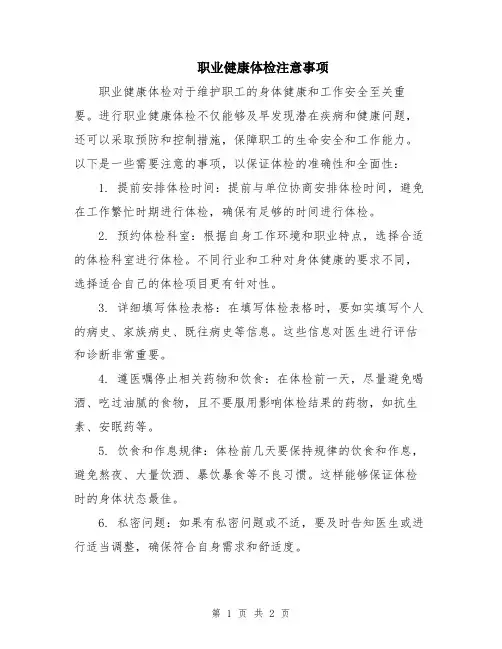 职业健康体检注意事项

职业健康体检对于维护职工的身体健康和工作安全至关重要。进行职业健康体检不仅能够及早发现潜在疾病和健康问题，还可以采取预防和控制措施，保障职工的生命安全和工作能力。以下是一些需要注意的事项，以保证体检的准确性和全面性：

1. 提前安排体检时间：提前与单位协商安排体检时间，避免在工作繁忙时期进行体检，确保有足够的时间进行体检。

2. 预约体检科室：根据自身工作环境和职业特点，选择合适的体检科室进行体检。不同行业和工种对身体健康的要求不同，选择适合自己的体检项目更有针对性。

3. 详细填写体检表格：在填写体检表格时，要如实填写个人的病史、家族病史、既往病史等信息。这些信息对医生进行评估和诊断非常重要。

4. 遵医嘱停止相关药物和饮食：在体检前一天，尽量避免喝酒、吃过油腻的食物，且不要服用影响体检结果的药物，如抗生素、安眠药等。

5. 饮食和作息规律：体检前几天要保持规律的饮食和作息，避免熬夜、大量饮酒、暴饮暴食等不良习惯。这样能够保证体检时的身体状态最佳。

6. 私密问题：如果有私密问题或不适，要及时告知医生或进行适当调整，确保符合自身需求和舒适度。

第 1 页 共 2 页